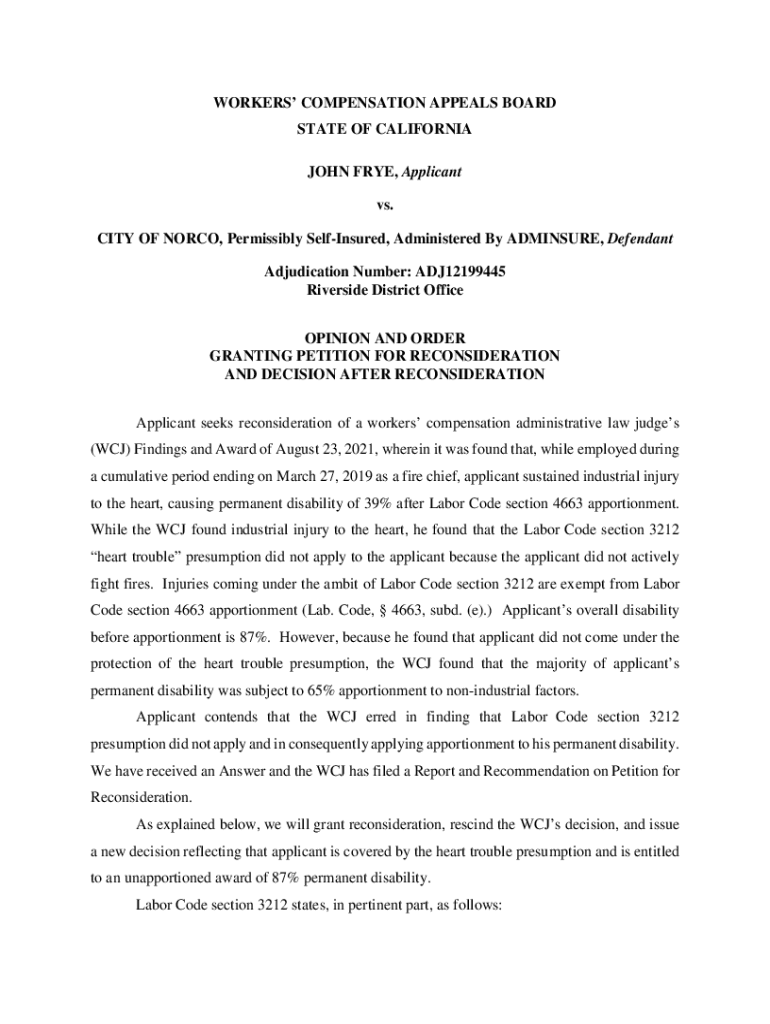 WORKERS' COMPENSATION APPEALS BOARD
STATE OF CALIFORNIA

JOHN FRYE, Applicant

vs.

CITY OF NORCO, Permissibly Self-Insured, Administered By ADMINSURE, Defendant

Adjudication Number: ADJ12199445
Riverside District Office

OPINION AND ORDER
GRANTING PETITION FOR RECONSIDERATION
AND DECISION AFTER RECONSIDERATION

Applicant seeks reconsideration of a workers' compensation administrative law judge's (WCJ) Findings and Award of August 23, 2021, wherein it was found that, while employed during a cumulative period ending on March 27, 2019 as a fire chief, applicant sustained industrial injury to the heart, causing permanent disability of 39% after Labor Code section 4663 apportionment. While the WCJ found industrial injury to the heart, he found that the Labor Code section 3212 "heart trouble" presumption did not apply to the applicant because the applicant did not actively fight fires. Injuries coming under the ambit of Labor Code section 3212 are exempt from Labor Code section 4663 apportionment (Lab. Code, § 4663, subd. (e).) Applicant's overall disability before apportionment is 87%. However, because he found that applicant did not come under the protection of the heart trouble presumption, the WCJ found that the majority of applicant's permanent disability was subject to 65% apportionment to non-industrial factors.

Applicant contends that the WCJ erred in finding that Labor Code section 3212 presumption did not apply and in consequently applying apportionment to his permanent disability. We have received an Answer and the WCJ has filed a Report and Recommendation on Petition for Reconsideration.

As explained below, we will grant reconsideration, rescind the WCJ's decision, and issue a new decision reflecting that applicant is covered by the heart trouble presumption and is entitled to an unapportioned award of 87% permanent disability.

Labor Code section 3212 states, in pertinent part, as follows: